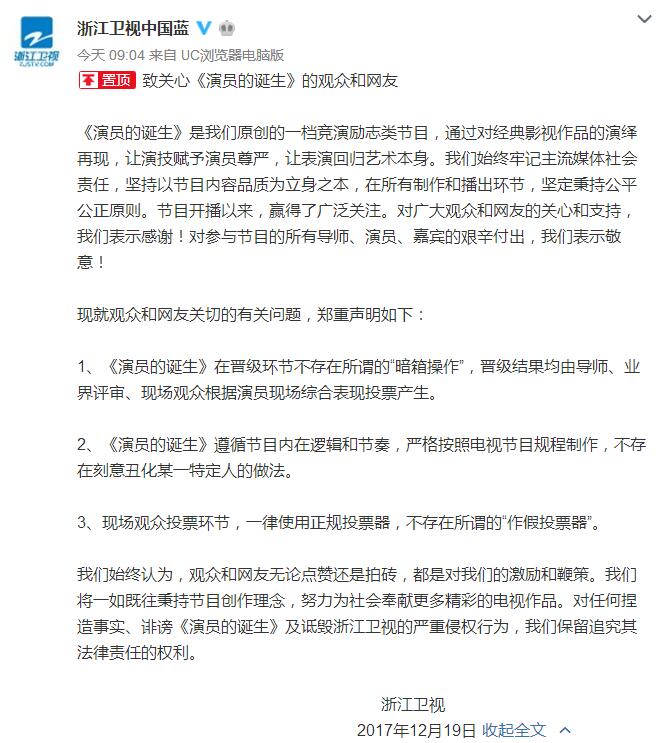 浙江卫视
ZJSTV.COM

浙江卫视中国蓝

今天 09:04 来自 UC浏览器电脑版

置顶 致关心《演员的诞生》的观众和网友

《演员的诞生》是我们原创的一档竞演励志类节目，通过对经典影视作品的演绎再现，让演技赋予演员尊严，让表演回归艺术本身。我们始终牢记主流媒体社会责任，坚持以节目内容品质为立身之本，在所有制作和播出环节，坚定秉持公平公正原则。节目开播以来，赢得了广泛关注。对广大观众和网友的关心和支持，我们表示感谢！对参与节目的所有导师、演员、嘉宾的艰辛付出，我们表示敬意！

现就观众和网友关切的有关问题，郑重声明如下：

1、《演员的诞生》在晋级环节不存在所谓的“暗箱操作”，晋级结果均由导师、业界评审、现场观众根据演员现场综合表现投票产生。

2、《演员的诞生》遵循节目内在逻辑和节奏，严格按照电视节目规程制作，不存在刻意丑化某一特定人的做法。

3、现场观众投票环节，一律使用正规投票器，不存在所谓的“作假投票器”。

我们始终认为，观众和网友无论点赞还是拍砖，都是对我们的激励和鞭策。我们将一如既往秉持节目创作理念，努力为社会奉献更多精彩的电视作品。对任何捏造事实、诽谤《演员的诞生》及诋毁浙江卫视的严重侵权行为，我们保留追究其法律责任的权利。

浙江卫视
2017年12月19日 收起全文